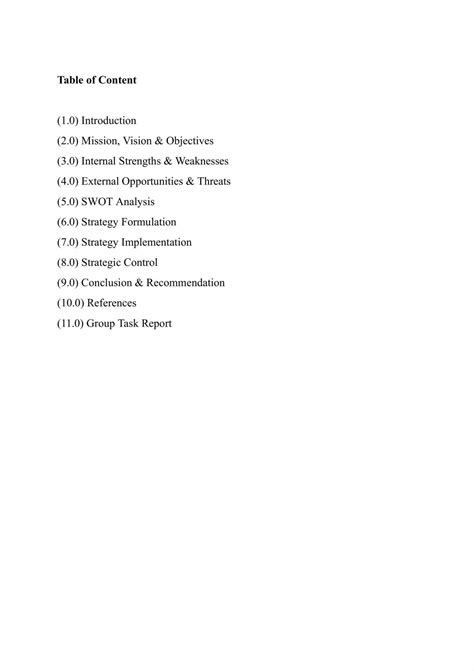 Table of Content

(1.0) Introduction
(2.0) Mission, Vision & Objectives
(3.0) Internal Strengths & Weaknesses
(4.0) External Opportunities & Threats
(5.0) SWOT Analysis
(6.0) Strategy Formulation
(7.0) Strategy Implementation
(8.0) Strategic Control
(9.0) Conclusion & Recommendation
(10.0) References
(11.0) Group Task Report